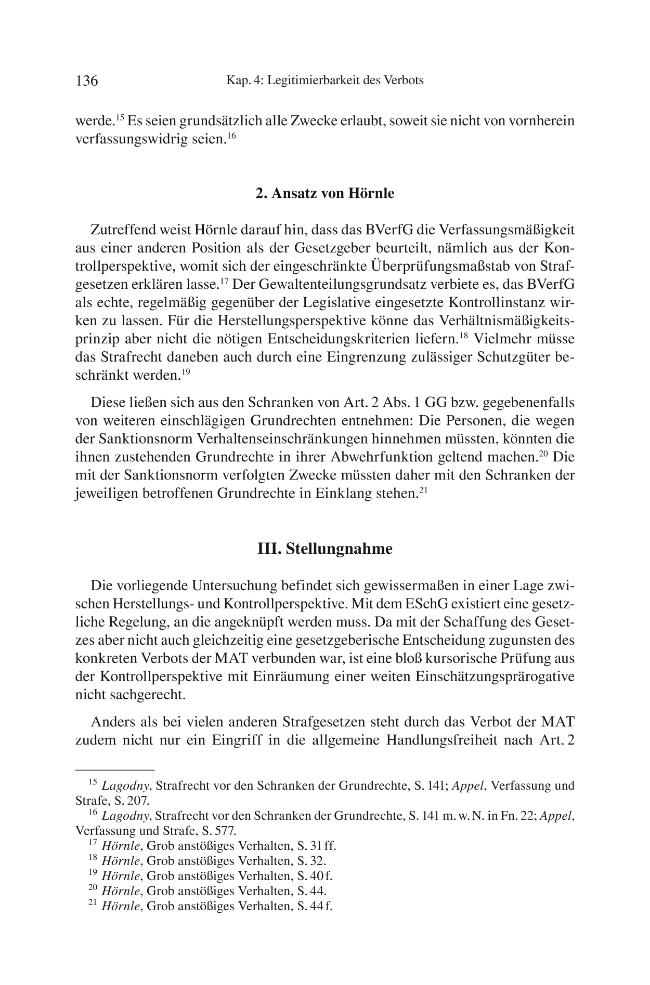 136 Kap. 4: Legitimierbarkeit des Verbots

werde.$^{15}$ Es seien grundsätzlich alle Zwecke erlaubt, soweit sie nicht von vornherein verfassungswidrig seien.$^{16}$

2. Ansatz von Hörnle

Zutreffend weist Hörnle darauf hin, dass das BVerfG die Verfassungsmäßigkeit aus einer anderen Position als der Gesetzgeber beurteilt, nämlich aus der Kontrollperspektive, womit sich der eingeschränkte Überprüfungsmaßstab von Strafgesetzen erklären lasse.$^{17}$ Der Gewaltenteilungsgrundsatz verbiete es, das BVerfG als echte, regelmäßig gegenüber der Legislative eingesetzte Kontrollinstanz wirken zu lassen. Für die Herstellungsperspektive könne das Verhältnismäßigkeitsprinzip aber nicht die nötigen Entscheidungskriterien liefern.$^{18}$ Vielmehr müsse das Strafrecht daneben auch durch eine Eingrenzung zulässiger Schutzgüter beschränkt werden.$^{19}$

Diese ließen sich aus den Schranken von Art. 2 Abs. 1 GG bzw. gegebenenfalls von weiteren einschlägigen Grundrechten entnehmen: Die Personen, die wegen der Sanktionsnorm Verhaltenseinschränkungen hinnehmen müssten, könnten die ihnen zustehenden Grundrechte in ihrer Abwehrfunktion geltend machen.$^{20}$ Die mit der Sanktionsnorm verfolgten Zwecke müssten daher mit den Schranken der jeweiligen betroffenen Grundrechte in Einklang stehen.$^{21}$

III. Stellungnahme

Die vorliegende Untersuchung befindet sich gewissermaßen in einer Lage zwischen Herstellungs- und Kontrollperspektive. Mit dem ESchG existiert eine gesetzliche Regelung, an die angeknüpft werden muss. Da mit der Schaffung des Gesetzes aber nicht auch gleichzeitig eine gesetzgeberische Entscheidung zugunsten des konkreten Verbots der MAT verbunden war, ist eine bloß kursorische Prüfung aus der Kontrollperspektive mit Einräumung einer weiten Einschätzungsprärogative nicht sachgerecht.

Anders als bei vielen anderen Strafgesetzen steht durch das Verbot der MAT zudem nicht nur ein Eingriff in die allgemeine Handlungsfreiheit nach Art. 2

$^{15}$ Lagodny, Strafrecht vor den Schranken der Grundrechte, S. 141; Appel, Verfassung und Strafe, S. 207.
$^{16}$ Lagodny, Strafrecht vor den Schranken der Grundrechte, S. 141 m. w. N. in Fn. 22; Appel, Verfassung und Strafe, S. 577.
$^{17}$ Hörnle, Grob anstößiges Verhalten, S. 31 ff.
$^{18}$ Hörnle, Grob anstößiges Verhalten, S. 32.
$^{19}$ Hörnle, Grob anstößiges Verhalten, S. 40 f.
$^{20}$ Hörnle, Grob anstößiges Verhalten, S. 44.
$^{21}$ Hörnle, Grob anstößiges Verhalten, S. 44 f.